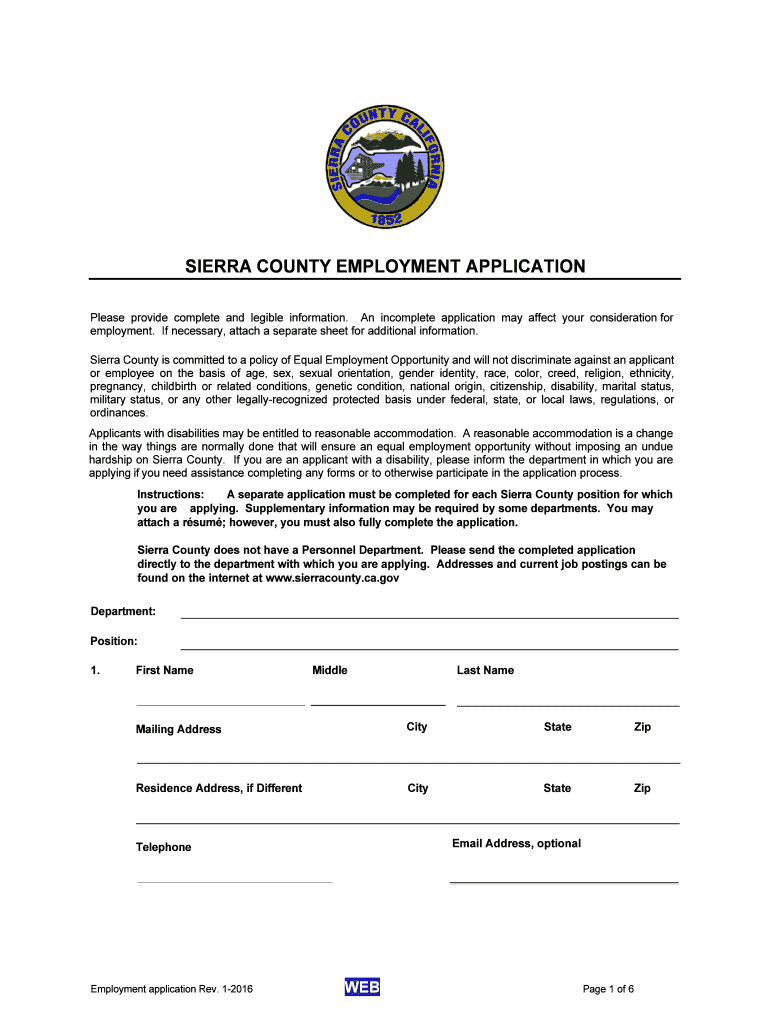 SIERRA COUNTY CALIFORNIA
1852

SIERRA COUNTY EMPLOYMENT APPLICATION

Please provide complete and legible information. An incomplete application may affect your consideration for employment. If necessary, attach a separate sheet for additional information.

Sierra County is committed to a policy of Equal Employment Opportunity and will not discriminate against an applicant or employee on the basis of age, sex, sexual orientation, gender identity, race, color, creed, religion, ethnicity, pregnancy, childbirth or related conditions, genetic condition, national origin, citizenship, disability, marital status, military status, or any other legally-recognized protected basis under federal, state, or local laws, regulations, or ordinances.

Applicants with disabilities may be entitled to reasonable accommodation. A reasonable accommodation is a change in the way things are normally done that will ensure an equal employment opportunity without imposing an undue hardship on Sierra County. If you are an applicant with a disability, please inform the department in which you are applying if you need assistance completing any forms or to otherwise participate in the application process.

Instructions: A separate application must be completed for each Sierra County position for which you are applying. Supplementary information may be required by some departments. You may attach a résumé; however, you must also fully complete the application.

Sierra County does not have a Personnel Department. Please send the completed application directly to the department with which you are applying. Addresses and current job postings can be found on the internet at www.sierracounty.ca.gov

Department:

Position:

1. First Name Middle Last Name

Mailing Address City State Zip

Residence Address, if Different City State Zip

Telephone Email Address, optional

Employment application Rev. 1-2016 WEB Page 1 of 6